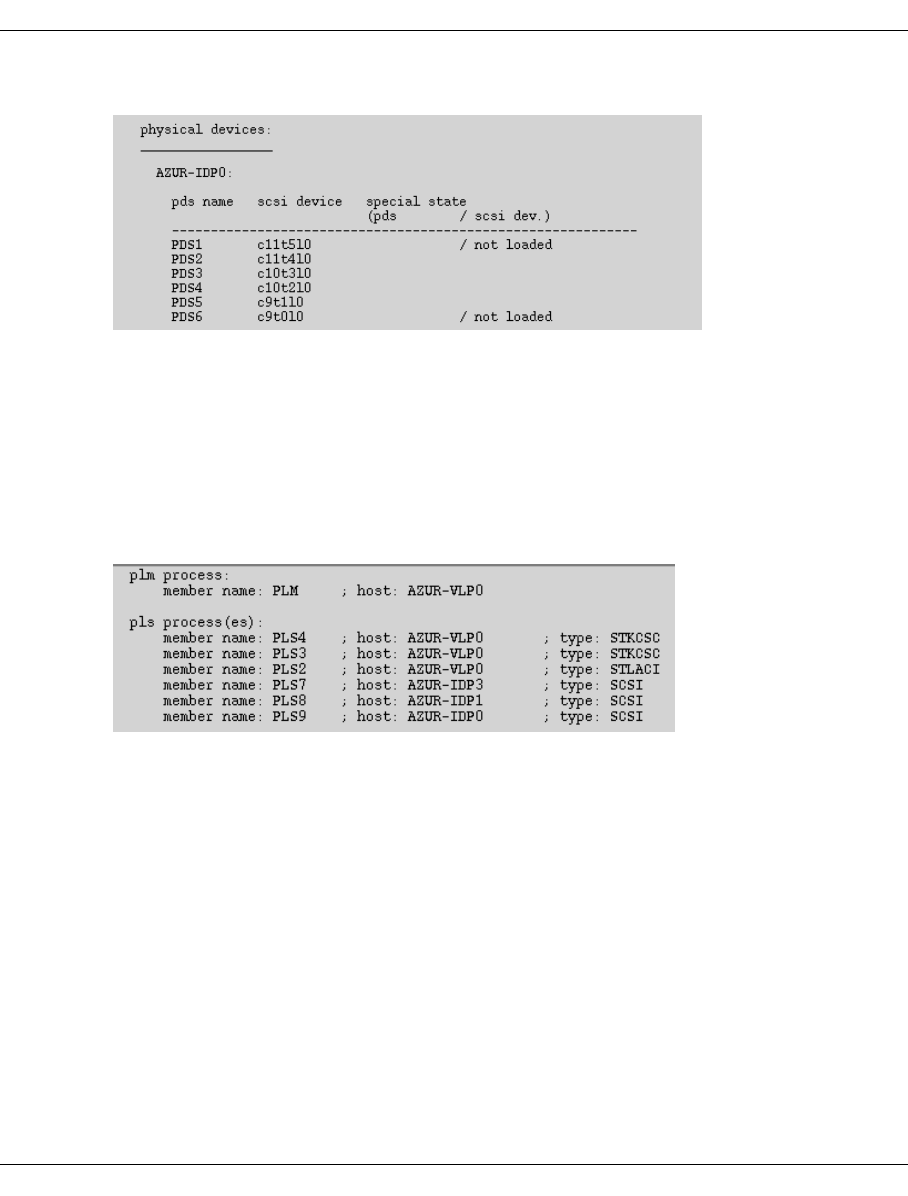 physical devices:

AZUR-IDP0:

| pds name | scsi device | special state (pds / scsi dev.) |
|---|---|---|
| PDS1 | c11t5l0 | / not loaded |
| PDS2 | c11t4l0 | |
| PDS3 | c10t3l0 | |
| PDS4 | c10t2l0 | |
| PDS5 | c9t1l0 | |
| PDS6 | c9t0l0 | / not loaded |

plm process:
member name: PLM ; host: AZUR-VLP0

pls process(es):
member name: PLS4 ; host: AZUR-VLP0 ; type: STKCSC
member name: PLS3 ; host: AZUR-VLP0 ; type: STKCSC
member name: PLS2 ; host: AZUR-VLP0 ; type: STLACI
member name: PLS7 ; host: AZUR-IDP3 ; type: SCSI
member name: PLS8 ; host: AZUR-IDP1 ; type: SCSI
member name: PLS9 ; host: AZUR-IDP0 ; type: SCSI